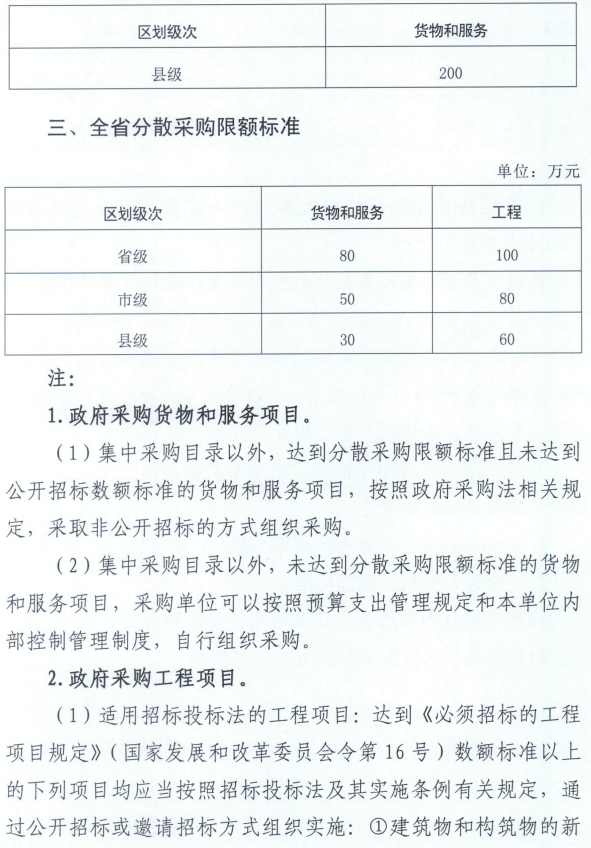 | 区划级次 | 货物和服务 |
|---|---|
| 县级 | 200 |

三、全省分散采购限额标准

单位：万元

| 区划级次 | 货物和服务 | 工程 |
|---|---|---|
| 省级 | 80 | 100 |
| 市级 | 50 | 80 |
| 县级 | 30 | 60 |

注：

1.政府采购货物和服务项目。

（1）集中采购目录以外，达到分散采购限额标准且未达到公开招标数额标准的货物和服务项目，按照政府采购法相关规定，采取非公开招标的方式组织采购。

（2）集中采购目录以外，未达到分散采购限额标准的货物和服务项目，采购单位可以按照预算支出管理规定和本单位内部控制管理制度，自行组织采购。

2.政府采购工程项目。

（1）适用招标投标法的工程项目：达到《必须招标的工程项目规定》（国家发展和改革委员会令第16号）数额标准以上的下列项目均应当按照招标投标法及其实施条例有关规定，通过公开招标或邀请招标方式组织实施：①建筑物和构筑物的新